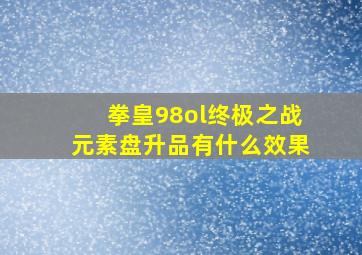 拳皇98ol终极之战
元素盘升品有什么效果